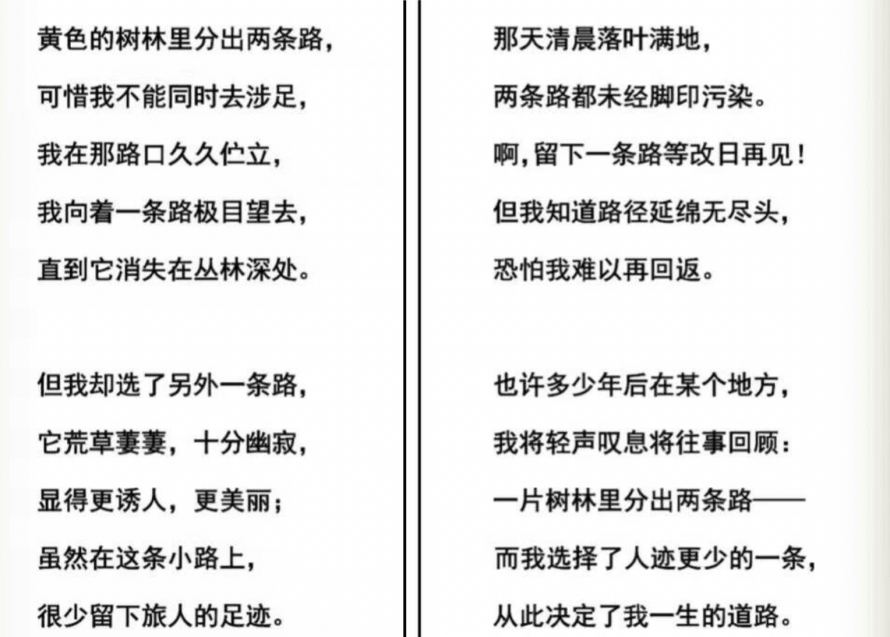 黄色的树林里分出两条路，
可惜我不能同时去涉足，
我在那路口久久伫立，
我向着一条路极目望去，
直到它消失在丛林深处。

但我却选了另外一条路，
它荒草萋萋，十分幽寂，
显得更诱人，更美丽；
虽然在这条小路上，
很少留下旅人的足迹。

那天清晨落叶满地，
两条路都未经脚印污染。
啊，留下一条路等改日再见！
但我知道路径延绵无尽头，
恐怕我难以再回返。

也许多少年后在某个地方，
我将轻声叹息将往事回顾：
一片树林里分出两条路——
而我选择了人迹更少的一条，
从此决定了我一生的道路。